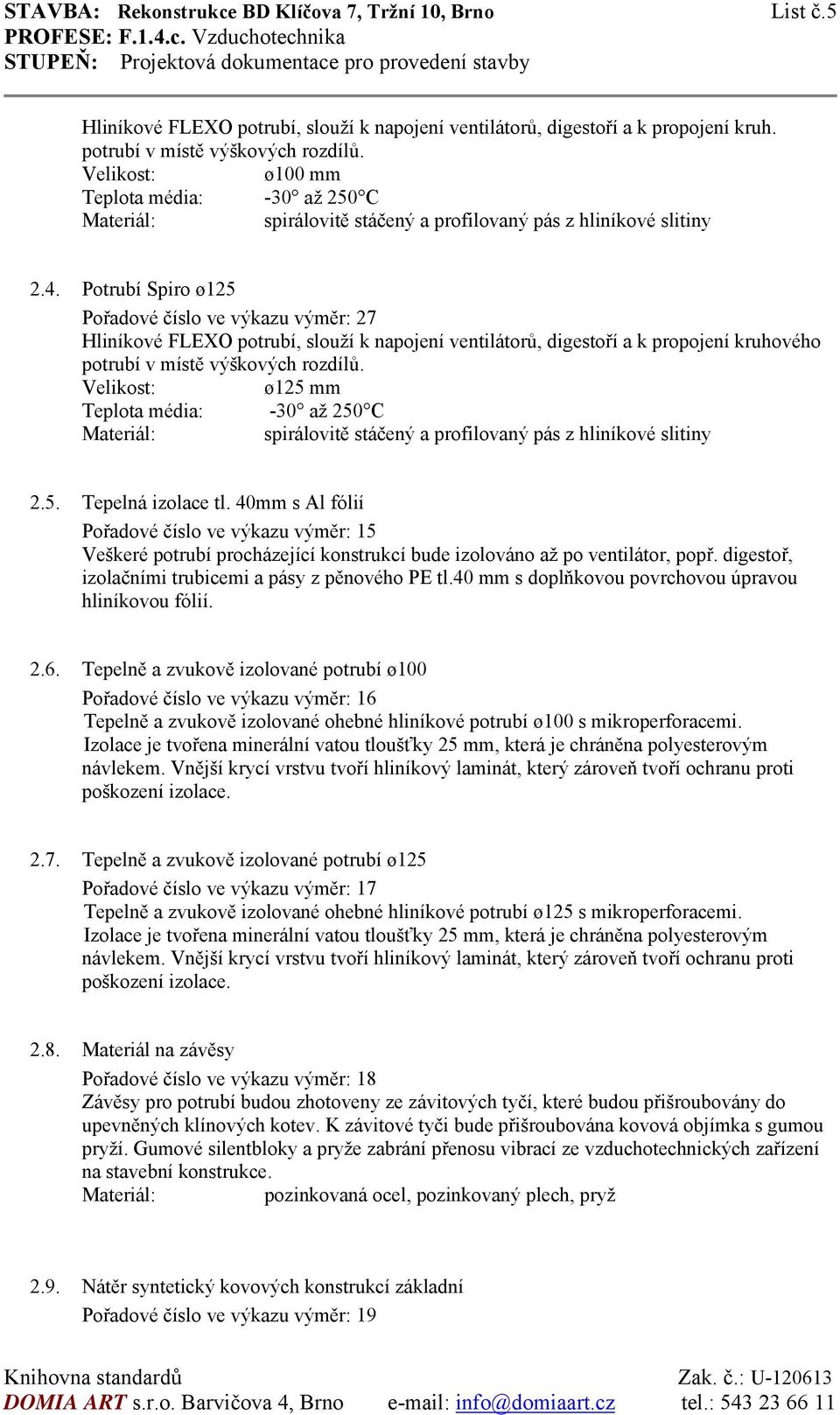 STAVBA: Rekonstrukce BD Klíčova 7, Tržní 10, Brno List č.5
PROFESE: F.1.4.c. Vzduchotechnika
STUPEŇ: Projektová dokumentace pro provedení stavby

Hliníkové FLEXO potrubí, slouží k napojení ventilátorů, digestoří a k propojení kruh. potrubí v místě výškových rozdílů.
Velikost: ø100 mm
Teplota média: -30° až 250°C
Materiál: spirálovitě stáčený a profilovaný pás z hliníkové slitiny

2.4. Potrubí Spiro ø125
Pořadové číslo ve výkazu výměr: 27
Hliníkové FLEXO potrubí, slouží k napojení ventilátorů, digestoří a k propojení kruhového potrubí v místě výškových rozdílů.
Velikost: ø125 mm
Teplota média: -30° až 250°C
Materiál: spirálovitě stáčený a profilovaný pás z hliníkové slitiny

2.5. Tepelná izolace tl. 40mm s Al fólií
Pořadové číslo ve výkazu výměr: 15
Veškeré potrubí procházející konstrukcí bude izolováno až po ventilátor, popř. digestoř, izolačními trubicemi a pásy z pěnového PE tl.40 mm s doplňkovou povrchovou úpravou hliníkovou fólií.

2.6. Tepelně a zvukově izolované potrubí ø100
Pořadové číslo ve výkazu výměr: 16
Tepelně a zvukově izolované ohebné hliníkové potrubí ø100 s mikroperforacemi. Izolace je tvořena minerální vatou tloušťky 25 mm, která je chráněna polyesterovým návlekem. Vnější krycí vrstvu tvoří hliníkový laminát, který zároveň tvoří ochranu proti poškození izolace.

2.7. Tepelně a zvukově izolované potrubí ø125
Pořadové číslo ve výkazu výměr: 17
Tepelně a zvukově izolované ohebné hliníkové potrubí ø125 s mikroperforacemi. Izolace je tvořena minerální vatou tloušťky 25 mm, která je chráněna polyesterovým návlekem. Vnější krycí vrstvu tvoří hliníkový laminát, který zároveň tvoří ochranu proti poškození izolace.

2.8. Materiál na závěsy
Pořadové číslo ve výkazu výměr: 18
Závěsy pro potrubí budou zhotoveny ze závitových tyčí, které budou přišroubovány do upevněných klínových kotev. K závitové tyči bude přišroubována kovová objímka s gumou pryží. Gumové silentbloky a pryže zabrání přenosu vibrací ze vzduchotechnických zařízení na stavební konstrukce.
Materiál: pozinkovaná ocel, pozinkovaný plech, pryž

2.9. Nátěr syntetický kovových konstrukcí základní
Pořadové číslo ve výkazu výměr: 19

Knihovna standardů Zak. č.: U-120613
DOMIA ART s.r.o. Barvičova 4, Brno e-mail: info@domiaart.cz tel.: 543 23 66 11